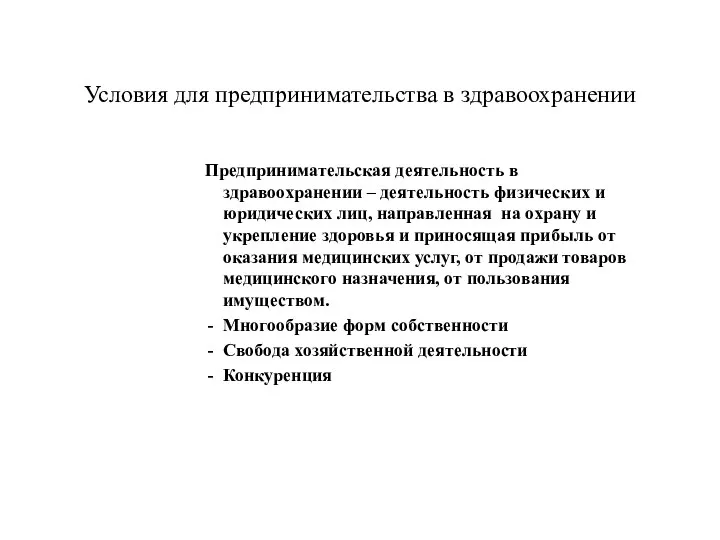 Условия для предпринимательства в здравоохранении

Предпринимательская деятельность в здравоохранении – деятельность физических и юридических лиц, направленная на охрану и укрепление здоровья и приносящая прибыль от оказания медицинских услуг, от продажи товаров медицинского назначения, от пользования имуществом.

- Многообразие форм собственности
- Свобода хозяйственной деятельности
- Конкуренция